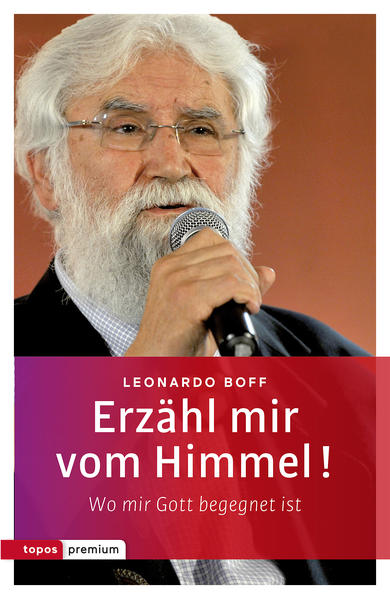 LEONARDO BOFF

Erzähl mir vom Himmel!

Wo mir Gott begegnet ist

topos premium